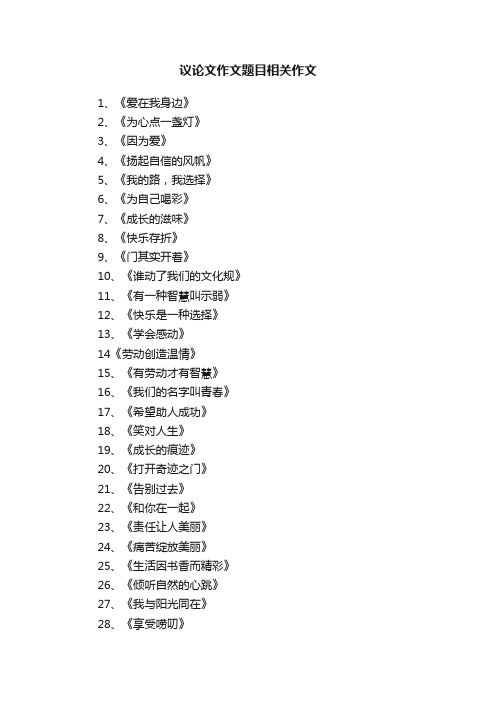 议论文作文题目相关作文

1、《爱在我身边》
2、《为心点一盏灯》
3、《因为爱》
4、《扬起自信的风帆》
5、《我的路，我选择》
6、《为自己喝彩》
7、《成长的滋味》
8、《快乐存折》
9、《门其实开着》
10、《谁动了我们的文化规》
11、《有一种智慧叫示弱》
12、《快乐是一种选择》
13、《学会感动》
14《劳动创造温情》
15、《有劳动才有智慧》
16、《我们的名字叫青春》
17、《希望助人成功》
18、《笑对人生》
19、《成长的痕迹》
20、《打开奇迹之门》
21、《告别过去》
22、《和你在一起》
23、《责任让人美丽》
24、《痛苦绽放美丽》
25、《生活因书香而精彩》
26、《倾听自然的心跳》
27、《我与阳光同在》
28、《享受唠叨》